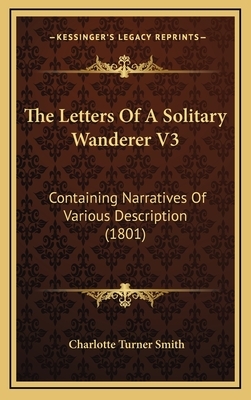 —KESSINGER'S LEGACY REPRINTS—

The Letters Of A Solitary Wanderer V3

Containing Narratives Of Various Description (1801)

Charlotte Turner Smith